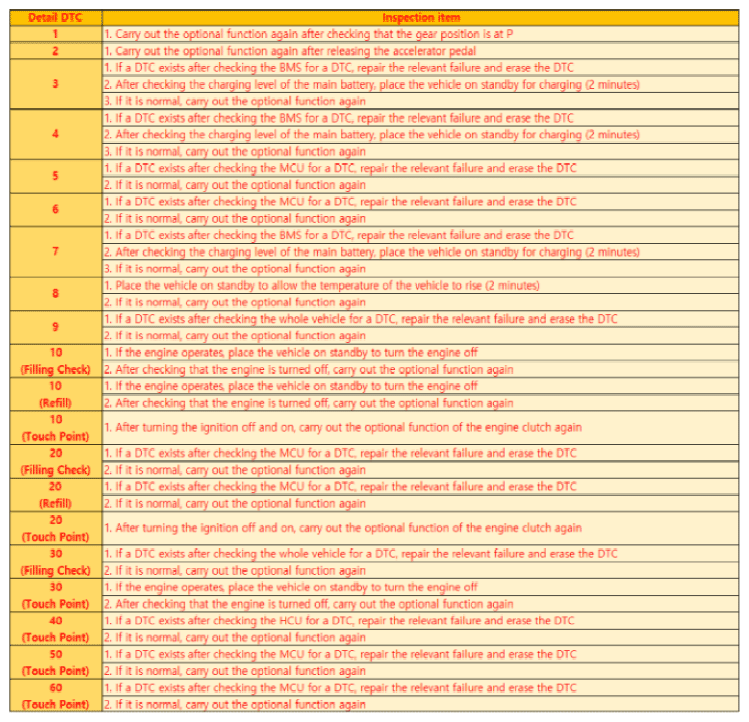 | Detail DTC | Inspection item |
|---|---|
| 1 | 1. Carry out the optional function again after checking that the gear position is at P |
| 2 | 1. Carry out the optional function again after releasing the accelerator pedal |
| 3 | 1. If a DTC exists after checking the BMS for a DTC, repair the relevant failure and erase the DTC |
| | 2. After checking the charging level of the main battery, place the vehicle on standby for charging (2 minutes) |
| | 3. If it is normal, carry out the optional function again |
| 4 | 1. If a DTC exists after checking the BMS for a DTC, repair the relevant failure and erase the DTC |
| | 2. After checking the charging level of the main battery, place the vehicle on standby for charging (2 minutes) |
| | 3. If it is normal, carry out the optional function again |
| 5 | 1. If a DTC exists after checking the MCU for a DTC, repair the relevant failure and erase the DTC |
| | 2. If it is normal, carry out the optional function again |
| 6 | 1. If a DTC exists after checking the MCU for a DTC, repair the relevant failure and erase the DTC |
| | 2. If it is normal, carry out the optional function again |
| 7 | 1. If a DTC exists after checking the BMS for a DTC, repair the relevant failure and erase the DTC |
| | 2. After checking the charging level of the main battery, place the vehicle on standby for charging (2 minutes) |
| | 3. If it is normal, carry out the optional function again |
| 8 | 1. Place the vehicle on standby to allow the temperature of the vehicle to rise (2 minutes) |
| | 2. If it is normal, carry out the optional function again |
| 9 | 1. If a DTC exists after checking the whole vehicle for a DTC, repair the relevant failure and erase the DTC |
| | 2. If it is normal, carry out the optional function again |
| 10 (Filling Check) | 1. If the engine operates, place the vehicle on standby to turn the engine off |
| | 2. After checking that the engine is turned off, carry out the optional function again |
| 10 (Refill) | 1. If the engine operates, place the vehicle on standby to turn the engine off |
| | 2. After checking that the engine is turned off, carry out the optional function again |
| 10 (Touch Point) | 1. After turning the ignition off and on, carry out the optional function of the engine clutch again |
| 20 (Filling Check) | 1. If a DTC exists after checking the MCU for a DTC, repair the relevant failure and erase the DTC |
| | 2. If it is normal, carry out the optional function again |
| 20 (Refill) | 1. If a DTC exists after checking the MCU for a DTC, repair the relevant failure and erase the DTC |
| | 2. If it is normal, carry out the optional function again |
| 20 (Touch Point) | 1. After turning the ignition off and on, carry out the optional function of the engine clutch again |
| 30 (Filling Check) | 1. If a DTC exists after checking the whole vehicle for a DTC, repair the relevant failure and erase the DTC |
| | 2. If it is normal, carry out the optional function again |
| 30 (Touch Point) | 1. If the engine operates, place the vehicle on standby to turn the engine off |
| | 2. After checking that the engine is turned off, carry out the optional function again |
| 40 (Touch Point) | 1. If a DTC exists after checking the HCU for a DTC, repair the relevant failure and erase the DTC |
| | 2. If it is normal, carry out the optional function again |
| 50 (Touch Point) | 1. If a DTC exists after checking the MCU for a DTC, repair the relevant failure and erase the DTC |
| | 2. If it is normal, carry out the optional function again |
| 60 (Touch Point) | 1. If a DTC exists after checking the MCU for a DTC, repair the relevant failure and erase the DTC |
| | 2. If it is normal, carry out the optional function again |